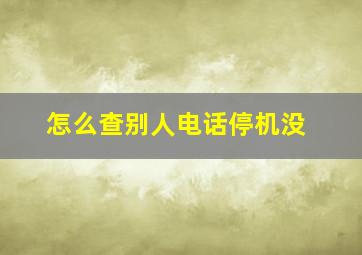 怎么查别人电话停机没